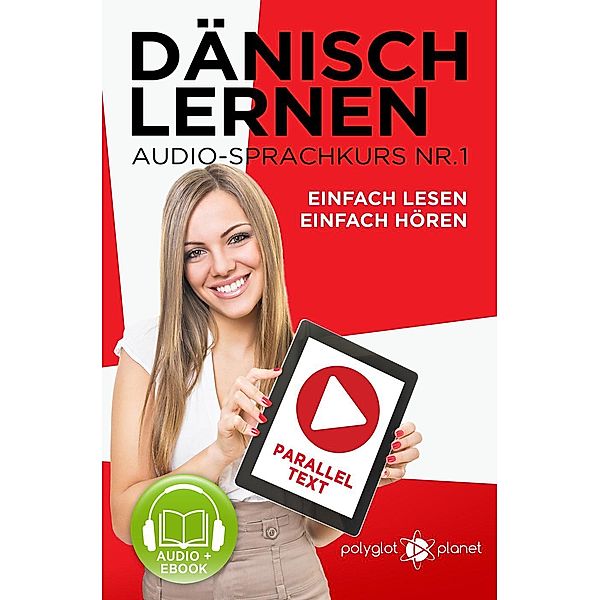 DÄNISCH LERNEN
AUDIO-SPRACHKURS NR.1

EINFACH LESEN
EINFACH HÖREN

PARALLEL TEXT

AUDIO + EBOOK

polyglot planet